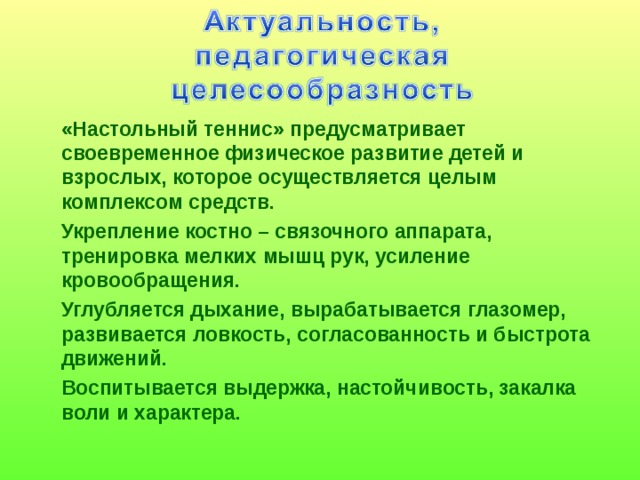 Актуальность, педагогическая целесообразность

«Настольный теннис» предусматривает своевременное физическое развитие детей и взрослых, которое осуществляется целым комплексом средств.

Укрепление костно – связочного аппарата, тренировка мелких мышц рук, усиление кровообращения.

Углубляется дыхание, вырабатывается глазомер, развивается ловкость, согласованность и быстрота движений.

Воспитывается выдержка, настойчивость, закалка воли и характера.